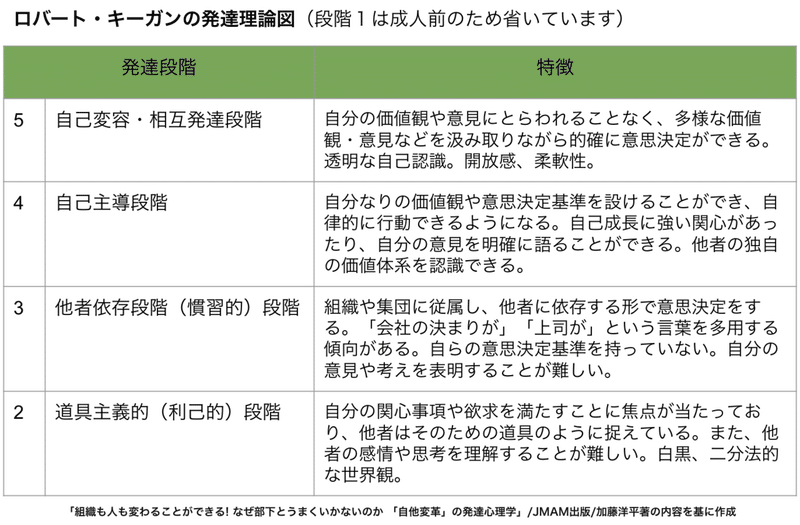 ロバート・キーガンの発達理論図（段階１は成人前のため省いています）

| 発達段階 | | 特徴 |
|---|---|---|
| 5 | 自己変容・相互発達段階 | 自分の価値観や意見にとらわれることなく、多様な価値観・意見などを汲み取りながら的確に意思決定ができる。透明な自己認識。開放感、柔軟性。 |
| 4 | 自己主導段階 | 自分なりの価値観や意思決定基準を設けることができ、自律的に行動できるようになる。自己成長に強い関心があったり、自分の意見を明確に語ることができる。他者の独自の価値体系を認識できる。 |
| 3 | 他者依存段階（慣習的）段階 | 組織や集団に従属し、他者に依存する形で意思決定をする。「会社の決まりが」「上司が」という言葉を多用する傾向がある。自らの意思決定基準を持っていない。自分の意見や考えを表明することが難しい。 |
| 2 | 道具主義的（利己的）段階 | 自分の関心事項や欲求を満たすことに焦点が当たっており、他者はそのための道具のように捉えている。また、他者の感情や思考を理解することが難しい。白黒、二分法的な世界観。 |

「組織も人も変わることができる! なぜ部下とうまくいかないのか 「自他変革」の発達心理学」/JMAM出版/加藤洋平著の内容を基に作成